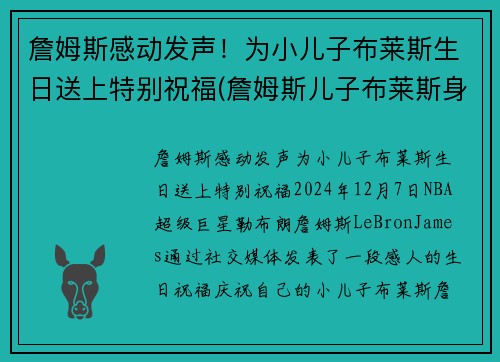 詹姆斯感动发声！为小儿子布莱斯生日送上特别祝福(詹姆斯儿子布莱斯身

詹姆斯感动发声为小儿子布莱斯生日送上特别祝福2024年12月7日NBA超级巨星勒布朗詹姆斯LeBronJames通过社交媒体发表了一段感人的生日祝福庆祝自己的小儿子布莱斯詹